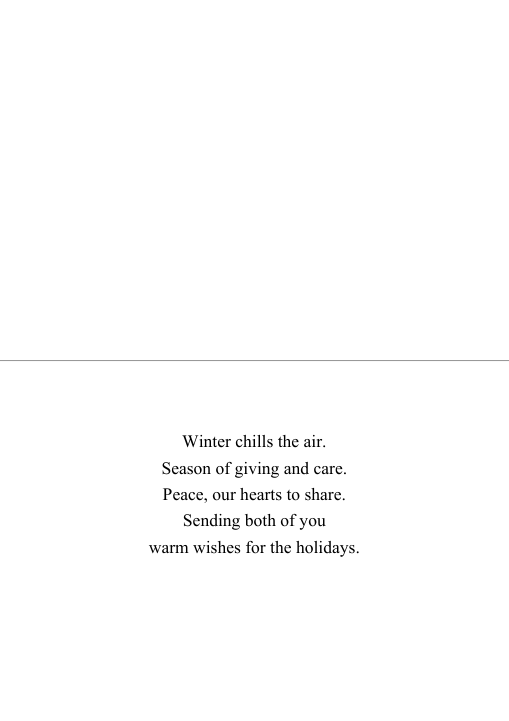 Winter chills the air.
Season of giving and care.
Peace, our hearts to share.
Sending both of you
warm wishes for the holidays.